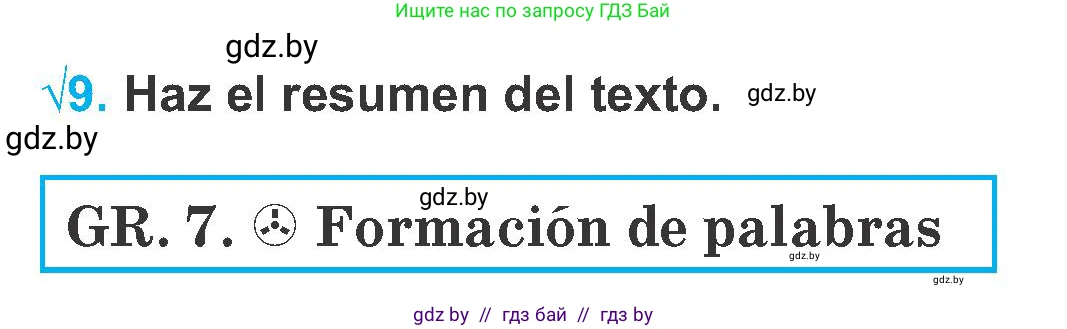 Ищите нас по запросу ГДЗ Бай

gdz.by

√9. Haz el resumen del texto. gdz.by

gdz.by

gdz.by

GR. 7. Formación de palabras

gdz.by

gdz.by

gdz by // гдз бай // гдз by